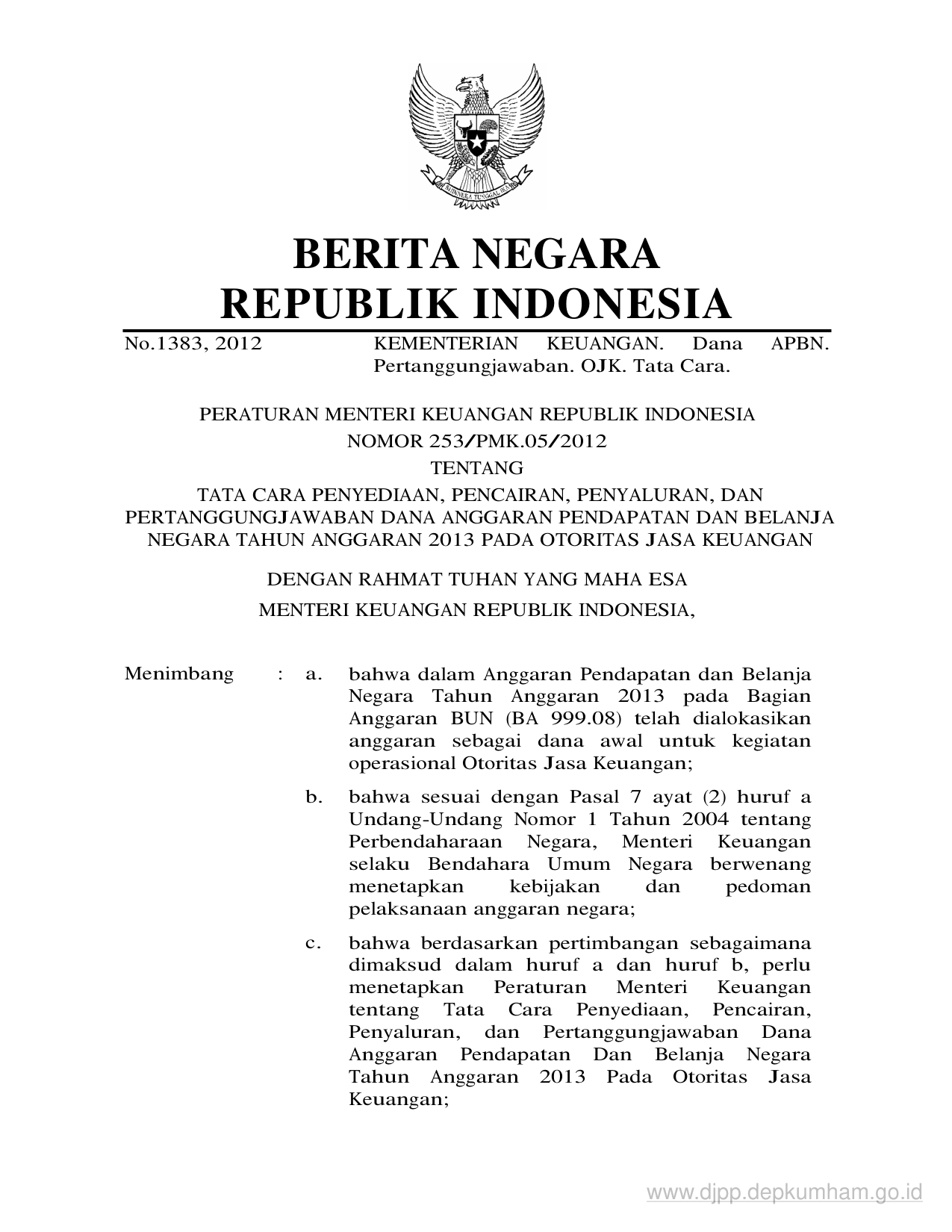 BHINNEKA TUNGGAL IKA

BERITA NEGARA
REPUBLIK INDONESIA

No.1383, 2012 KEMENTERIAN KEUANGAN. Dana APBN. Pertanggungjawaban. OJK. Tata Cara.

PERATURAN MENTERI KEUANGAN REPUBLIK INDONESIA
NOMOR 253/PMK.05/2012
TENTANG
TATA CARA PENYEDIAAN, PENCAIRAN, PENYALURAN, DAN PERTANGGUNGJAWABAN DANA ANGGARAN PENDAPATAN DAN BELANJA NEGARA TAHUN ANGGARAN 2013 PADA OTORITAS JASA KEUANGAN

DENGAN RAHMAT TUHAN YANG MAHA ESA
MENTERI KEUANGAN REPUBLIK INDONESIA,

Menimbang : a. bahwa dalam Anggaran Pendapatan dan Belanja Negara Tahun Anggaran 2013 pada Bagian Anggaran BUN (BA 999.08) telah dialokasikan anggaran sebagai dana awal untuk kegiatan operasional Otoritas Jasa Keuangan;

b. bahwa sesuai dengan Pasal 7 ayat (2) huruf a Undang-Undang Nomor 1 Tahun 2004 tentang Perbendaharaan Negara, Menteri Keuangan selaku Bendahara Umum Negara berwenang menetapkan kebijakan dan pedoman pelaksanaan anggaran negara;

c. bahwa berdasarkan pertimbangan sebagaimana dimaksud dalam huruf a dan huruf b, perlu menetapkan Peraturan Menteri Keuangan tentang Tata Cara Penyediaan, Pencairan, Penyaluran, dan Pertanggungjawaban Dana Anggaran Pendapatan Dan Belanja Negara Tahun Anggaran 2013 Pada Otoritas Jasa Keuangan;

www.djpp.depkumham.go.id